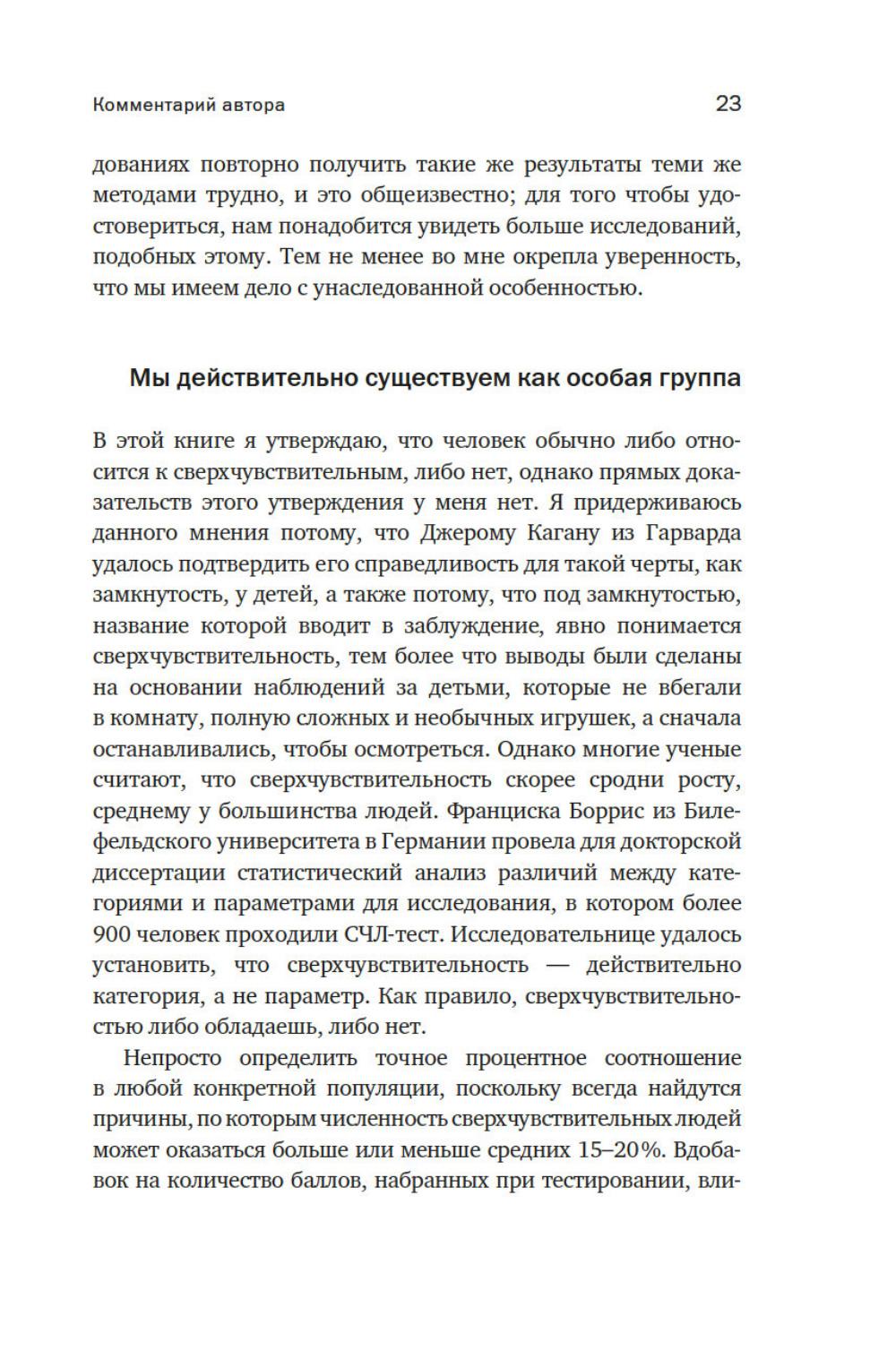 Комментарий автора 23

дованиях повторно получить такие же результаты теми же методами трудно, и это общеизвестно; для того чтобы удостовериться, нам понадобится увидеть больше исследований, подобных этому. Тем не менее во мне окрепла уверенность, что мы имеем дело с унаследованной особенностью.

Мы действительно существуем как особая группа

В этой книге я утверждаю, что человек обычно либо относится к сверхчувствительным, либо нет, однако прямых доказательств этого утверждения у меня нет. Я придерживаюсь данного мнения потому, что Джерому Кагану из Гарварда удалось подтвердить его справедливость для такой черты, как замкнутость, у детей, а также потому, что под замкнутостью, название которой вводит в заблуждение, явно понимается сверхчувствительность, тем более что выводы были сделаны на основании наблюдений за детьми, которые не вбегали в комнату, полную сложных и необычных игрушек, а сначала останавливались, чтобы осмотреться. Однако многие ученые считают, что сверхчувствительность скорее сродни росту, среднему у большинства людей. Франциска Боррис из Билефельдского университета в Германии провела для докторской диссертации статистический анализ различий между категориями и параметрами для исследования, в котором более 900 человек проходили СЧЛ-тест. Исследовательнице удалось установить, что сверхчувствительность — действительно категория, а не параметр. Как правило, сверхчувствительностью либо обладаешь, либо нет.

Непросто определить точное процентное соотношение в любой конкретной популяции, поскольку всегда найдутся причины, по которым численность сверхчувствительных людей может оказаться больше или меньше средних 15–20%. Вдобавок на количество баллов, набранных при тестировании, вли-